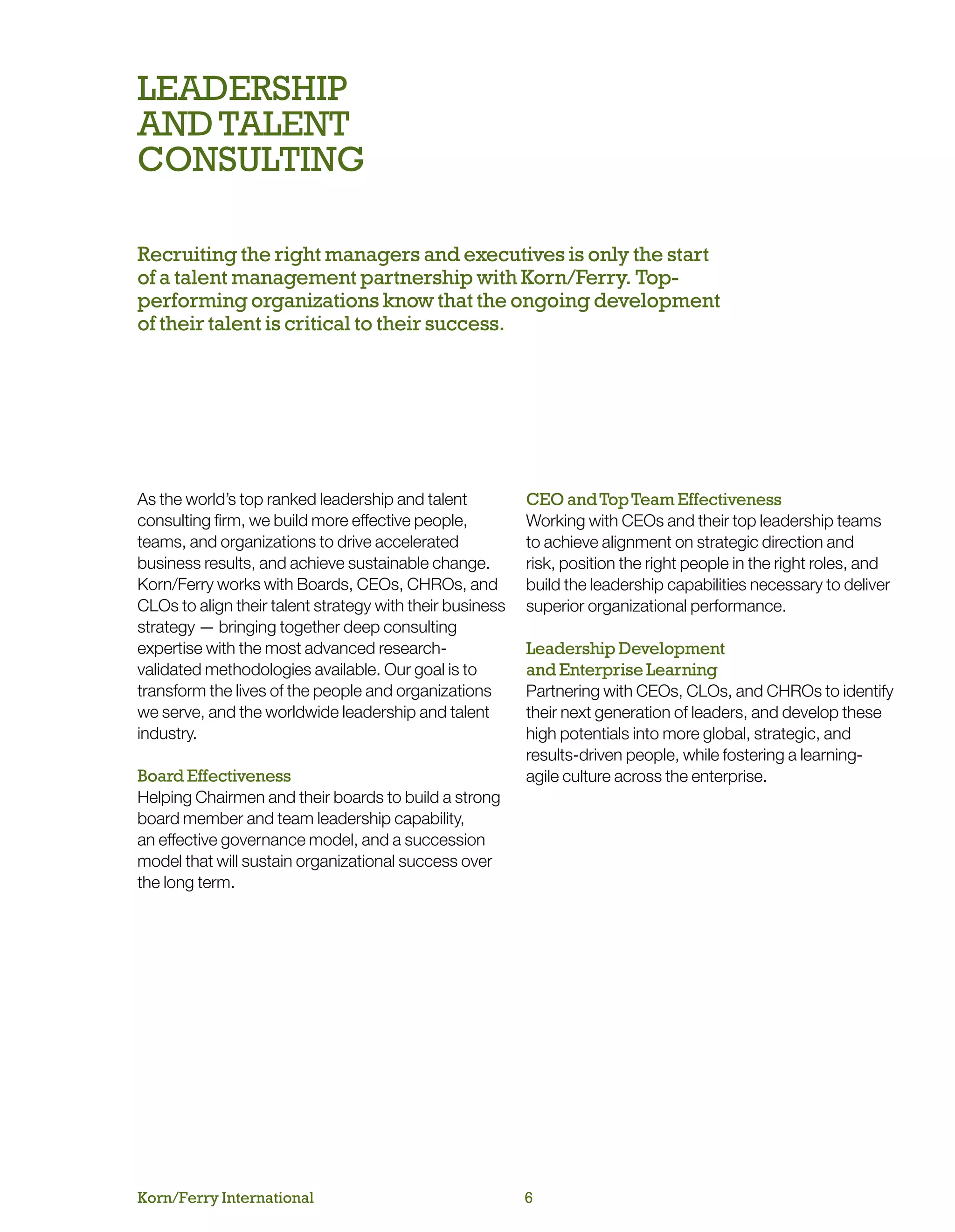 LEADERSHIP AND TALENT CONSULTING

Recruiting the right managers and executives is only the start of a talent management partnership with Korn/Ferry. Top-performing organizations know that the ongoing development of their talent is critical to their success.

As the world's top ranked leadership and talent consulting firm, we build more effective people, teams, and organizations to drive accelerated business results, and achieve sustainable change. Korn/Ferry works with Boards, CEOs, CHROs, and CLOs to align their talent strategy with their business strategy — bringing together deep consulting expertise with the most advanced research-validated methodologies available. Our goal is to transform the lives of the people and organizations we serve, and the worldwide leadership and talent industry.

Board Effectiveness
Helping Chairmen and their boards to build a strong board member and team leadership capability, an effective governance model, and a succession model that will sustain organizational success over the long term.

CEO and Top Team Effectiveness
Working with CEOs and their top leadership teams to achieve alignment on strategic direction and risk, position the right people in the right roles, and build the leadership capabilities necessary to deliver superior organizational performance.

Leadership Development and Enterprise Learning
Partnering with CEOs, CLOs, and CHROs to identify their next generation of leaders, and develop these high potentials into more global, strategic, and results-driven people, while fostering a learning-agile culture across the enterprise.

Korn/Ferry International
6